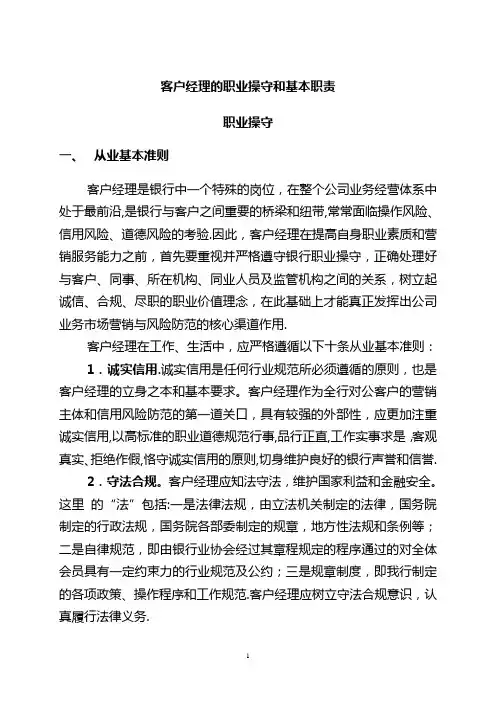 客户经理的职业操守和基本职责

职业操守

一、 从业基本准则

客户经理是银行中一个特殊的岗位，在整个公司业务经营体系中处于最前沿,是银行与客户之间重要的桥梁和纽带,常常面临操作风险、信用风险、道德风险的考验.因此，客户经理在提高自身职业素质和营销服务能力之前，首先要重视并严格遵守银行职业操守，正确处理好与客户、同事、所在机构、同业人员及监管机构之间的关系，树立起诚信、合规、尽职的职业价值理念，在此基础上才能真正发挥出公司业务市场营销与风险防范的核心渠道作用.

客户经理在工作、生活中，应严格遵循以下十条从业基本准则：

1．诚实信用.诚实信用是任何行业规范所必须遵循的原则，也是客户经理的立身之本和基本要求。客户经理作为全行对公客户的营销主体和信用风险防范的第一道关口，具有较强的外部性，应更加注重诚实信用,以高标准的职业道德规范行事,品行正直,工作实事求是 ,客观真实、拒绝作假,恪守诚实信用的原则,切身维护良好的银行声誉和信誉.

2．守法合规。客户经理应知法守法，维护国家利益和金融安全。这里 的“法”包括:一是法律法规，由立法机关制定的法律，国务院制定的行政法规，国务院各部委制定的规章，地方性法规和条例等；二是自律规范，即由银行业协会经过其章程规定的程序通过的对全体会员具有一定约束力的行业规范及公约；三是规章制度，即我行制定的各项政策、操作程序和工作规范.客户经理应树立守法合规意识，认真履行法律义务.

1